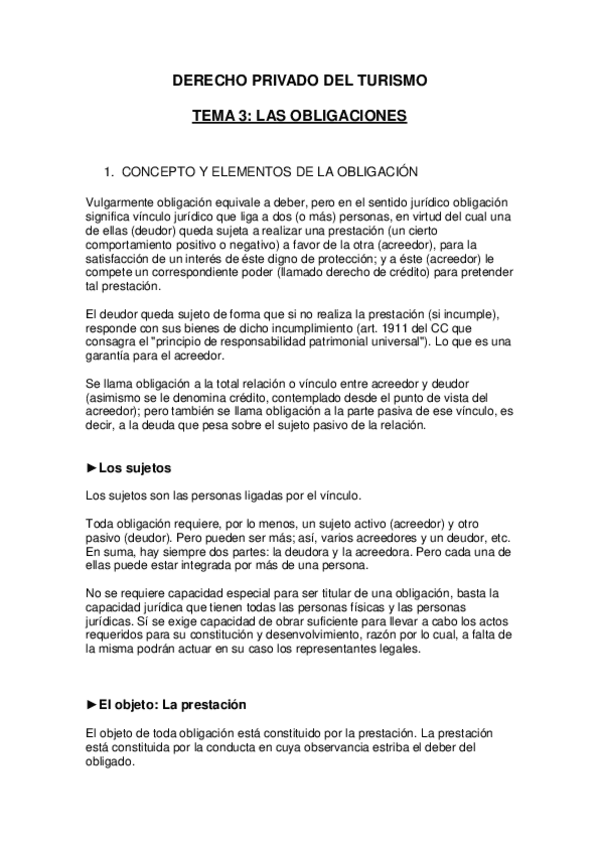 DERECHO PRIVADO DEL TURISMO

TEMA 3: LAS OBLIGACIONES

1. CONCEPTO Y ELEMENTOS DE LA OBLIGACIÓN

Vulgarmente obligación equivale a deber, pero en el sentido jurídico obligación significa vínculo jurídico que liga a dos (o más) personas, en virtud del cual una de ellas (deudor) queda sujeta a realizar una prestación (un cierto comportamiento positivo o negativo) a favor de la otra (acreedor), para la satisfacción de un interés de éste digno de protección; y a éste (acreedor) le compete un correspondiente poder (llamado derecho de crédito) para pretender tal prestación.

El deudor queda sujeto de forma que si no realiza la prestación (si incumple), responde con sus bienes de dicho incumplimiento (art. 1911 del CC que consagra el "principio de responsabilidad patrimonial universal"). Lo que es una garantía para el acreedor.

Se llama obligación a la total relación o vínculo entre acreedor y deudor (asimismo se le denomina crédito, contemplado desde el punto de vista del acreedor); pero también se llama obligación a la parte pasiva de ese vínculo, es decir, a la deuda que pesa sobre el sujeto pasivo de la relación.

►Los sujetos

Los sujetos son las personas ligadas por el vínculo.

Toda obligación requiere, por lo menos, un sujeto activo (acreedor) y otro pasivo (deudor). Pero pueden ser más; así, varios acreedores y un deudor, etc. En suma, hay siempre dos partes: la deudora y la acreedora. Pero cada una de ellas puede estar integrada por más de una persona.

No se requiere capacidad especial para ser titular de una obligación, basta la capacidad jurídica que tienen todas las personas físicas y las personas jurídicas. Sí se exige capacidad de obrar suficiente para llevar a cabo los actos requeridos para su constitución y desenvolvimiento, razón por lo cual, a falta de la misma podrán actuar en su caso los representantes legales.

►El objeto: La prestación

El objeto de toda obligación está constituido por la prestación. La prestación está constituida por la conducta en cuya observancia estriba el deber del obligado.